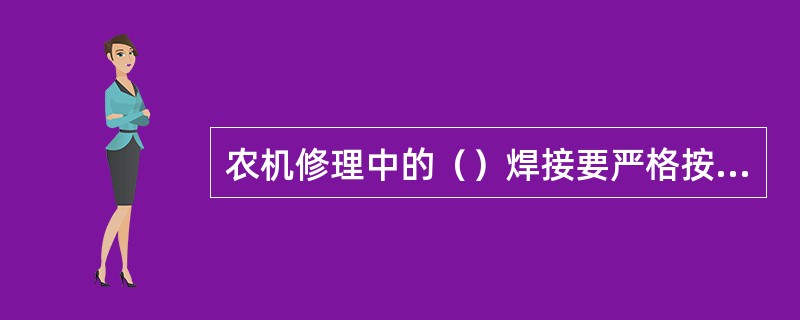 农机修理中的（）焊接要严格按...